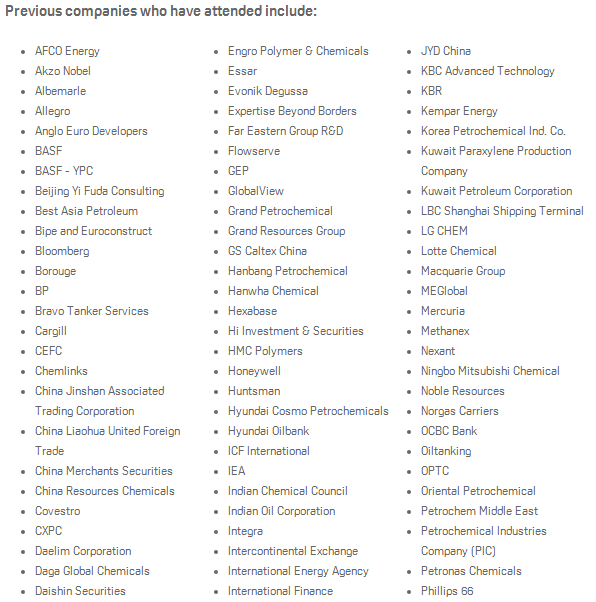 Previous companies who have attended include:

- AFCO Energy
- Akzo Nobel
- Albemarle
- Allegro
- Anglo Euro Developers
- BASF
- BASF - YPC
- Beijing Yi Fuda Consulting
- Best Asia Petroleum
- Bipe and Euroconstruct
- Bloomberg
- Borouge
- BP
- Bravo Tanker Services
- Cargill
- CEFC
- Chemlinks
- China Jinshan Associated Trading Corporation
- China Liaohua United Foreign Trade
- China Merchants Securities
- China Resources Chemicals
- Covestro
- CXPC
- Daelim Corporation
- Daga Global Chemicals
- Daishin Securities

- Engro Polymer & Chemicals
- Essar
- Evonik Degussa
- Expertise Beyond Borders
- Far Eastern Group R&D
- Flowserve
- GEP
- GlobalView
- Grand Petrochemical
- Grand Resources Group
- GS Caltex China
- Hanbang Petrochemical
- Hanwha Chemical
- Hexabase
- Hi Investment & Securities
- HMC Polymers
- Honeywell
- Huntsman
- Hyundai Cosmo Petrochemicals
- Hyundai Oilbank
- ICF International
- IEA
- Indian Chemical Council
- Indian Oil Corporation
- Integra
- Intercontinental Exchange
- International Energy Agency
- International Finance

- JYD China
- KBC Advanced Technology
- KBR
- Kempar Energy
- Korea Petrochemical Ind. Co.
- Kuwait Paraxylene Production Company
- Kuwait Petroleum Corporation
- LBC Shanghai Shipping Terminal
- LG CHEM
- Lotte Chemical
- Macquarie Group
- MEGlobal
- Mercuria
- Methanex
- Nexant
- Ningbo Mitsubishi Chemical
- Noble Resources
- Norgas Carriers
- OCBC Bank
- Oiltanking
- OPTC
- Oriental Petrochemical
- Petrochem Middle East
- Petrochemical Industries Company (PIC)
- Petronas Chemicals
- Phillips 66